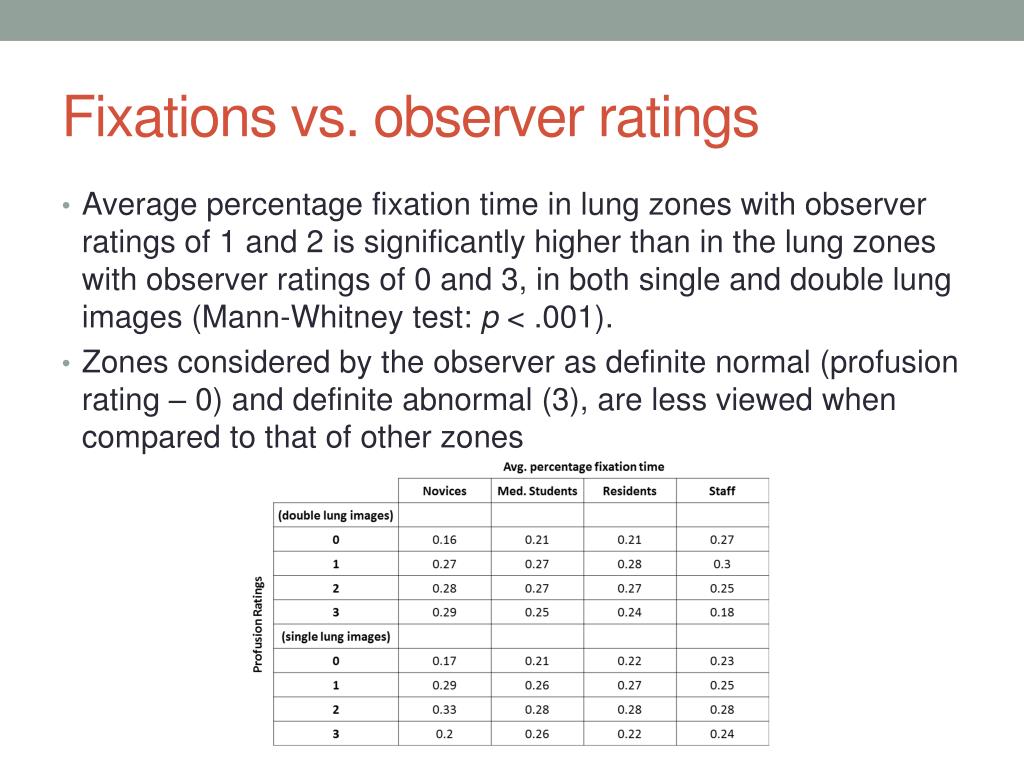 Fixations vs. observer ratings

• Average percentage fixation time in lung zones with observer ratings of 1 and 2 is significantly higher than in the lung zones with observer ratings of 0 and 3, in both single and double lung images (Mann-Whitney test: $p < .001$).

• Zones considered by the observer as definite normal (profusion rating – 0) and definite abnormal (3), are less viewed when compared to that of other zones

Avg. percentage fixation time

Profusion Ratings

| | Novices | Med. Students | Residents | Staff |
|---|---|---|---|---|
| (double lung images) | | | | |
| 0 | 0.16 | 0.21 | 0.21 | 0.27 |
| 1 | 0.27 | 0.27 | 0.28 | 0.3 |
| 2 | 0.28 | 0.27 | 0.27 | 0.25 |
| 3 | 0.29 | 0.25 | 0.24 | 0.18 |
| (single lung images) | | | | |
| 0 | 0.17 | 0.21 | 0.22 | 0.23 |
| 1 | 0.29 | 0.26 | 0.27 | 0.25 |
| 2 | 0.33 | 0.28 | 0.28 | 0.28 |
| 3 | 0.2 | 0.26 | 0.22 | 0.24 |